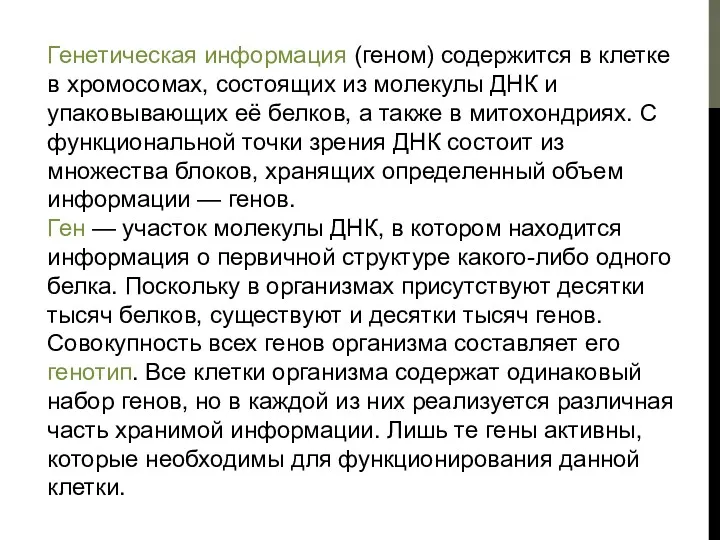 Генетическая информация (геном) содержится в клетке в хромосомах, состоящих из молекулы ДНК и упаковывающих её белков, а также в митохондриях. С функциональной точки зрения ДНК состоит из множества блоков, хранящих определенный объем информации — генов.
Ген — участок молекулы ДНК, в котором находится информация о первичной структуре какого-либо одного белка. Поскольку в организмах присутствуют десятки тысяч белков, существуют и десятки тысяч генов. Совокупность всех генов организма составляет его генотип. Все клетки организма содержат одинаковый набор генов, но в каждой из них реализуется различная часть хранимой информации. Лишь те гены активны, которые необходимы для функционирования данной клетки.